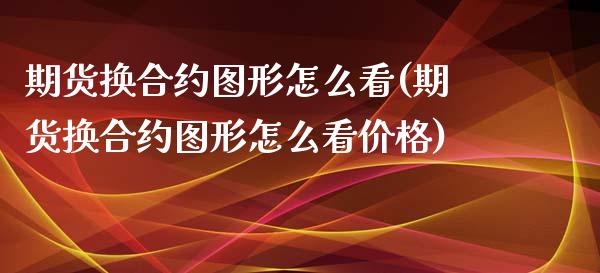 期货换合约图形怎么看(期货换合约图形怎么看价格)